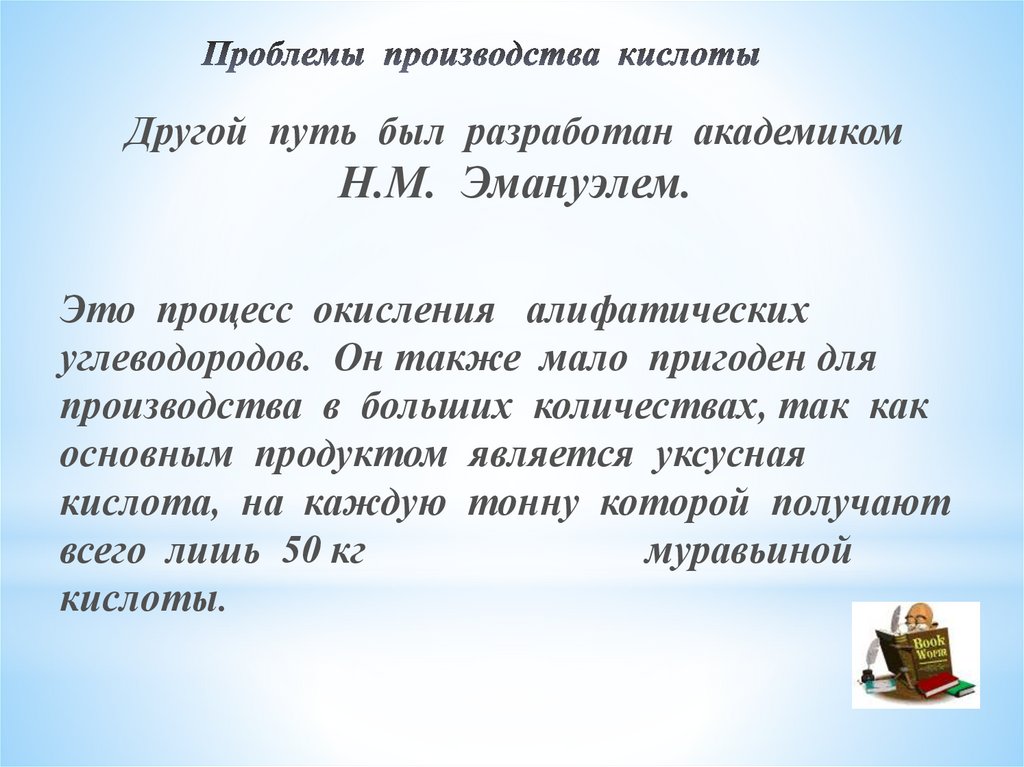 Проблемы производства кислоты

Другой путь был разработан академиком Н.М. Эмануэлем.

Это процесс окисления алифатических углеводородов. Он также мало пригоден для производства в больших количествах, так как основным продуктом является уксусная кислота, на каждую тонну которой получают всего лишь 50 кг муравьиной кислоты.

Book Worm